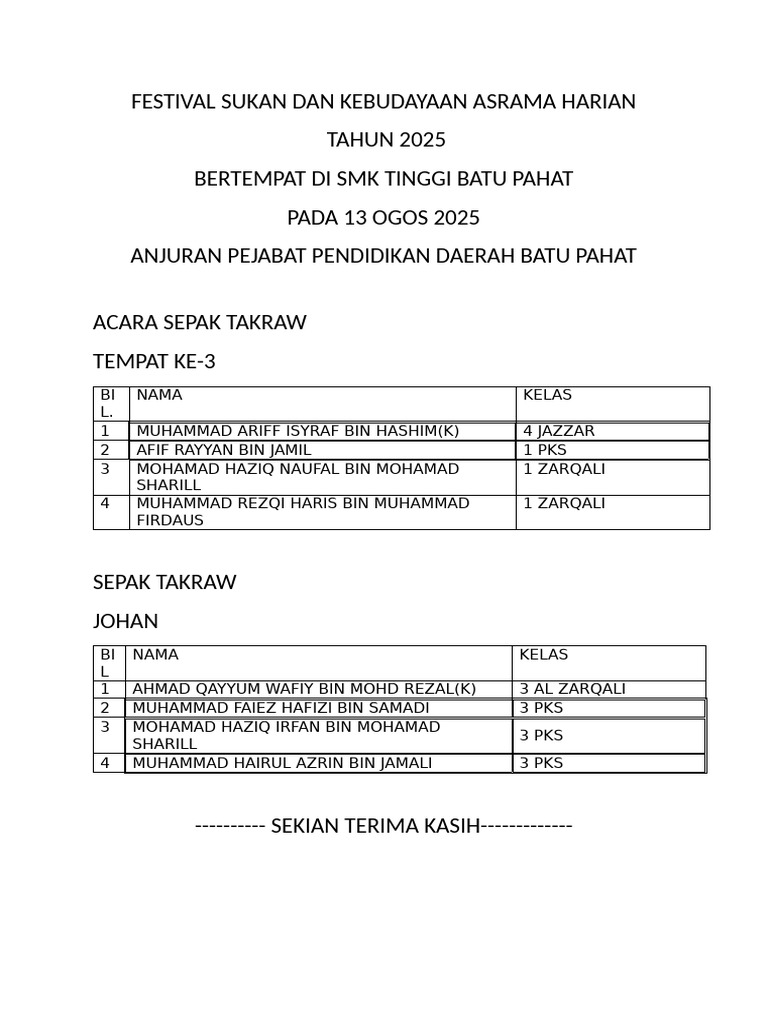 FESTIVAL SUKAN DAN KEBUDAYAAN ASRAMA HARIAN

TAHUN 2025

BERTEMPAT DI SMK TINGGI BATU PAHAT

PADA 13 OGOS 2025

ANJURAN PEJABAT PENDIDIKAN DAERAH BATU PAHAT

ACARA SEPAK TAKRAW

TEMPAT KE-3

| BIL. | NAMA | KELAS |
|---|---|---|
| 1 | MUHAMMAD ARIFF ISYRAF BIN HASHIM(K) | 4 JAZZAR |
| 2 | AFIF RAYYAN BIN JAMIL | 1 PKS |
| 3 | MOHAMAD HAZIQ NAUFAL BIN MOHAMAD SHARILL | 1 ZARQALI |
| 4 | MUHAMMAD REZQI HARIS BIN MUHAMMAD FIRDAUS | 1 ZARQALI |

SEPAK TAKRAW

JOHAN

| BIL | NAMA | KELAS |
|---|---|---|
| 1 | AHMAD QAYYUM WAFIY BIN MOHD REZAL(K) | 3 AL ZARQALI |
| 2 | MUHAMMAD FAIEZ HAFIZI BIN SAMADI | 3 PKS |
| 3 | MOHAMAD HAZIQ IRFAN BIN MOHAMAD SHARILL | 3 PKS |
| 4 | MUHAMMAD HAIRUL AZRIN BIN JAMALI | 3 PKS |

---------- SEKIAN TERIMA KASIH-------------